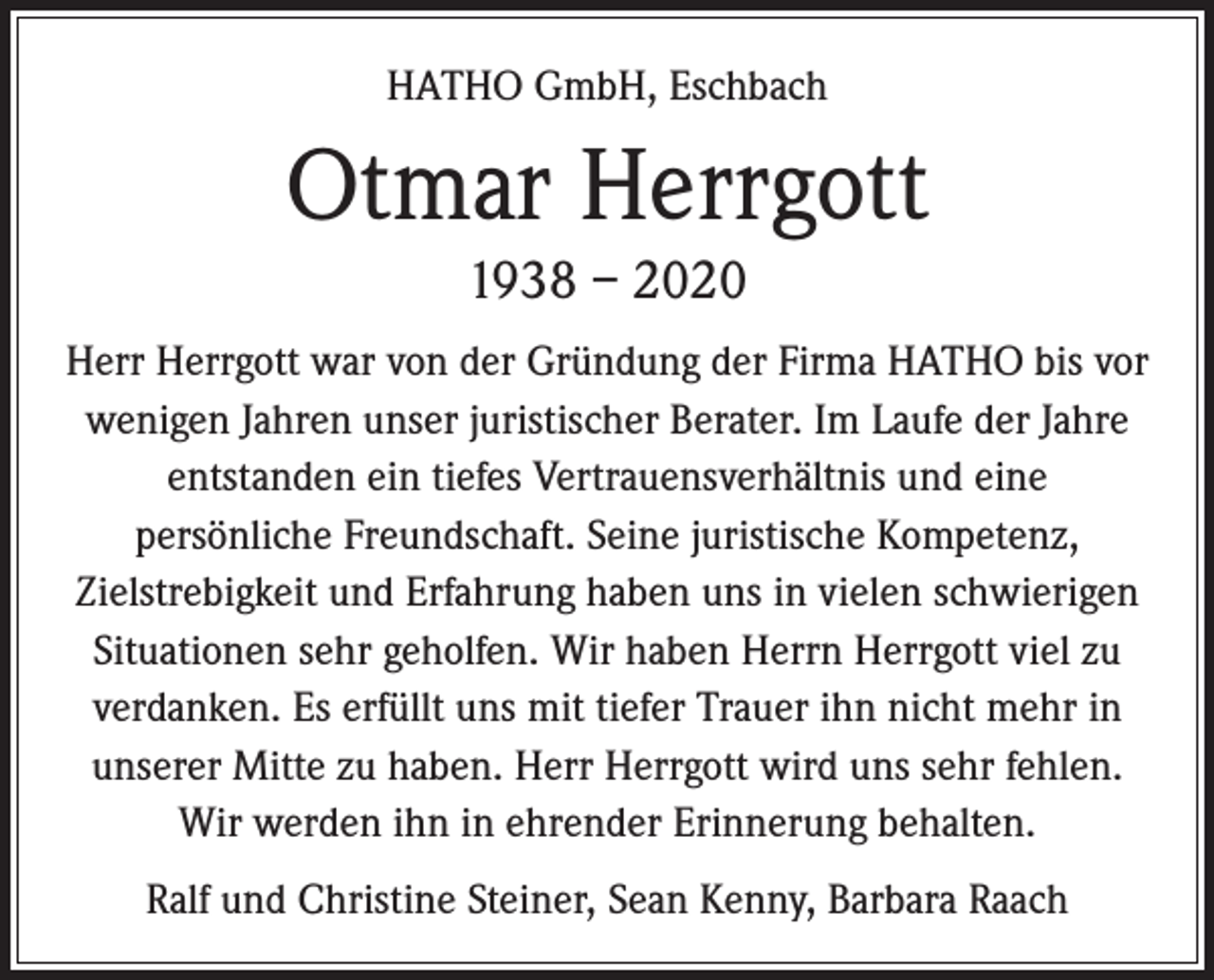 HATHO GmbH, Eschbach

Otmar Herrgott

1938 – 2020

Herr Herrgott war von der Gründung der Firma HATHO bis vor wenigen Jahren unser juristischer Berater. Im Laufe der Jahre entstanden ein tiefes Vertrauensverhältnis und eine persönliche Freundschaft. Seine juristische Kompetenz, Zielstrebigkeit und Erfahrung haben uns in vielen schwierigen Situationen sehr geholfen. Wir haben Herrn Herrgott viel zu verdanken. Es erfüllt uns mit tiefer Trauer ihn nicht mehr in unserer Mitte zu haben. Herr Herrgott wird uns sehr fehlen. Wir werden ihn in ehrender Erinnerung behalten.

Ralf und Christine Steiner, Sean Kenny, Barbara Raach